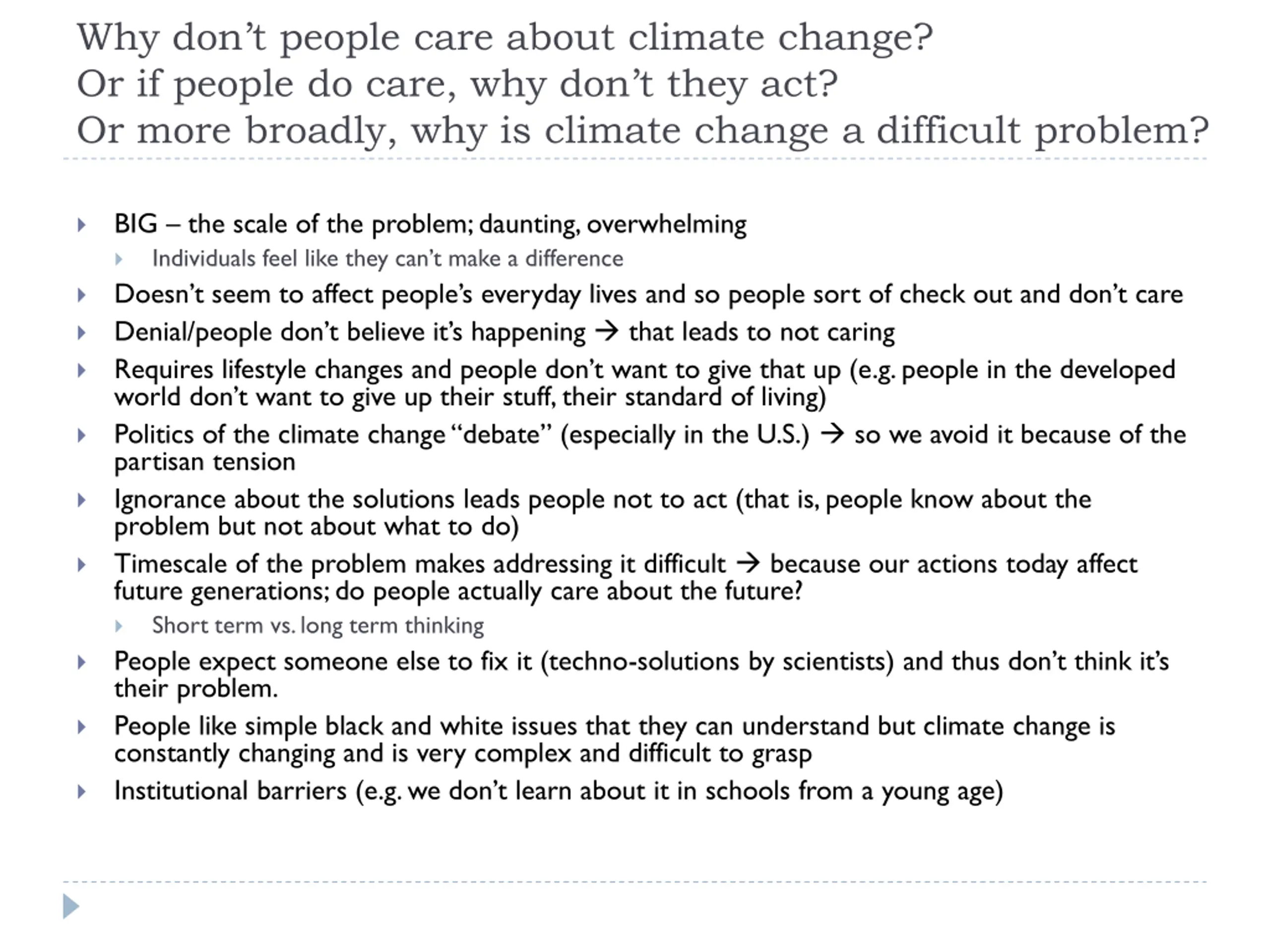 Why don’t people care about climate change?
Or if people do care, why don’t they act?
Or more broadly, why is climate change a difficult problem?

BIG – the scale of the problem; daunting, overwhelming

Individuals feel like they can’t make a difference

Doesn’t seem to affect people’s everyday lives and so people sort of check out and don’t care

Denial/people don’t believe it’s happening → that leads to not caring

Requires lifestyle changes and people don’t want to give that up (e.g. people in the developed world don’t want to give up their stuff, their standard of living)

Politics of the climate change “debate” (especially in the U.S.) → so we avoid it because of the partisan tension

Ignorance about the solutions leads people not to act (that is, people know about the problem but not about what to do)

Timescale of the problem makes addressing it difficult → because our actions today affect future generations; do people actually care about the future?

Short term vs. long term thinking

People expect someone else to fix it (techno-solutions by scientists) and thus don’t think it’s their problem.

People like simple black and white issues that they can understand but climate change is constantly changing and is very complex and difficult to grasp

Institutional barriers (e.g. we don’t learn about it in schools from a young age)